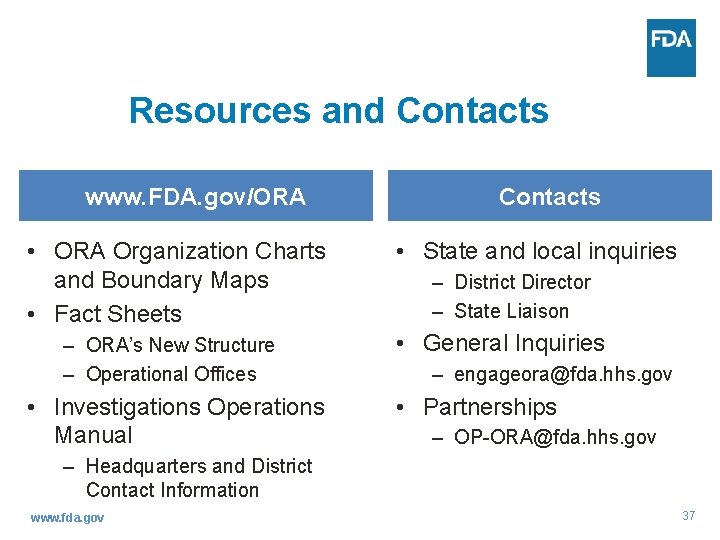 FDA

Resources and Contacts

www.FDA.gov/ORA

• ORA Organization Charts and Boundary Maps
• Fact Sheets
– ORA's New Structure
– Operational Offices
• Investigations Operations Manual
– Headquarters and District Contact Information

Contacts

• State and local inquiries
– District Director
– State Liaison
• General Inquiries
– engageora@fda.hhs.gov
• Partnerships
– OP-ORA@fda.hhs.gov

www.fda.gov

37